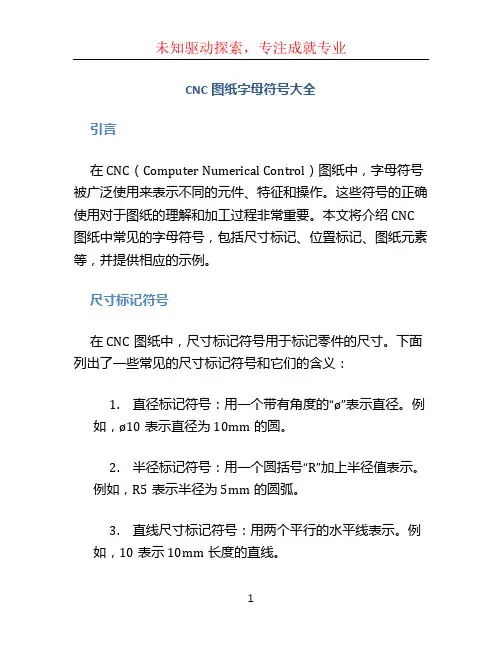 未知驱动探索，专注成就专业

CNC 图纸字母符号大全

引言

在 CNC（Computer Numerical Control）图纸中，字母符号被广泛使用来表示不同的元件、特征和操作。这些符号的正确使用对于图纸的理解和加工过程非常重要。本文将介绍 CNC 图纸中常见的字母符号，包括尺寸标记、位置标记、图纸元素等，并提供相应的示例。

尺寸标记符号

在 CNC 图纸中，尺寸标记符号用于标记零件的尺寸。下面列出了一些常见的尺寸标记符号和它们的含义：

1. 直径标记符号：用一个带有角度的“ø”表示直径。例如，ø10 表示直径为 10mm 的圆。

2. 半径标记符号：用一个圆括号“R”加上半径值表示。例如，R5 表示半径为 5mm 的圆弧。

3. 直线尺寸标记符号：用两个平行的水平线表示。例如，10 表示 10mm 长度的直线。

1